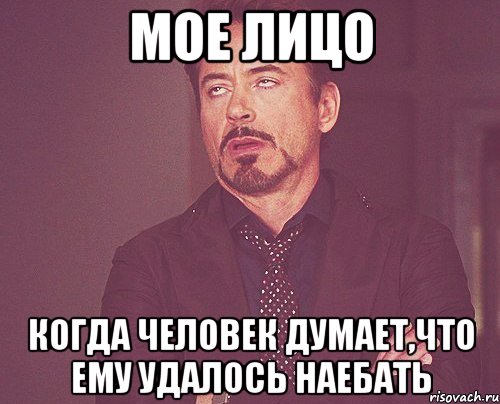 МОЕ ЛИЦО

КОГДА ЧЕЛОВЕК ДУМАЕТ,ЧТО ЕМУ УДАЛОСЬ НАЕБАТЬ

risovach.ru